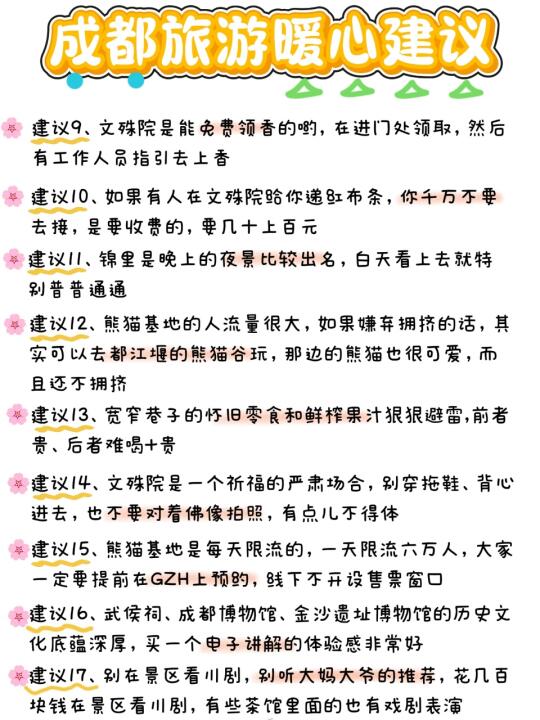 成都旅游暖心建议

建议9、文殊院是能免费领香的哟，在进门处领取，然后有工作人员指引去上香

建议10、如果有人在文殊院给你递红布条，你千万不要去接，是要收费的，要几十上百元

建议11、锦里是晚上的夜景比较出名，白天看上去就特别普普通通

建议12、熊猫基地的人流量很大，如果嫌弃拥挤的话，其实可以去都江堰的熊猫谷玩，那边的熊猫也很可爱，而且还不拥挤

建议13、宽窄巷子的怀旧零食和鲜榨果汁狠狠避雷，前者贵、后者难喝+贵

建议14、文殊院是一个祈福的严肃场合，别穿拖鞋、背心进去，也不要对着佛像拍照，有点儿不得体

建议15、熊猫基地是每天限流的，一天限流六万人，大家一定要提前在GZH上预约，线下不开设售票窗口

建议16、武侯祠、成都博物馆、金沙遗址博物馆的历史文化底蕴深厚，买一个电子讲解的体验感非常好

建议17、别在景区看川剧，别听大妈大爷的推荐，花几百块钱在景区看川剧，有些茶馆里面的也有戏剧表演